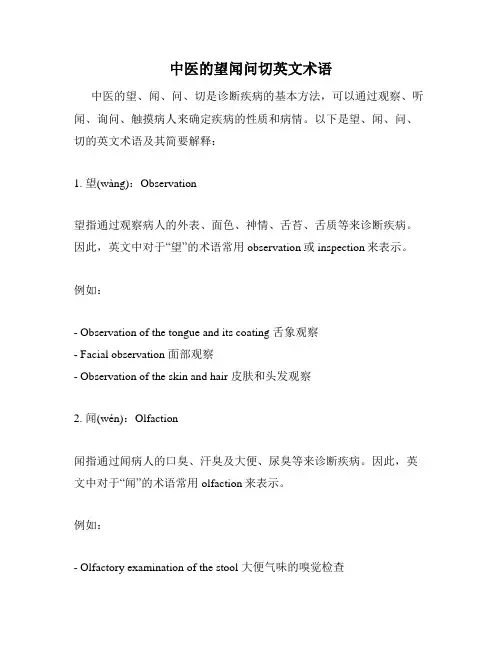 中医的望闻问切英文术语

中医的望、闻、问、切是诊断疾病的基本方法，可以通过观察、听闻、询问、触摸病人来确定疾病的性质和病情。以下是望、闻、问、切的英文术语及其简要解释：

1. 望(wàng)：Observation

望指通过观察病人的外表、面色、神情、舌苔、舌质等来诊断疾病。因此，英文中对于“望”的术语常用 observation 或 inspection 来表示。

例如：

- Observation of the tongue and its coating 舌象观察
- Facial observation 面部观察
- Observation of the skin and hair 皮肤和头发观察

2. 闻(wén)：Olfaction

闻指通过闻病人的口臭、汗臭及大便、尿臭等来诊断疾病。因此，英文中对于“闻”的术语常用 olfaction 来表示。

例如：

- Olfactory examination of the stool 大便气味的嗅觉检查